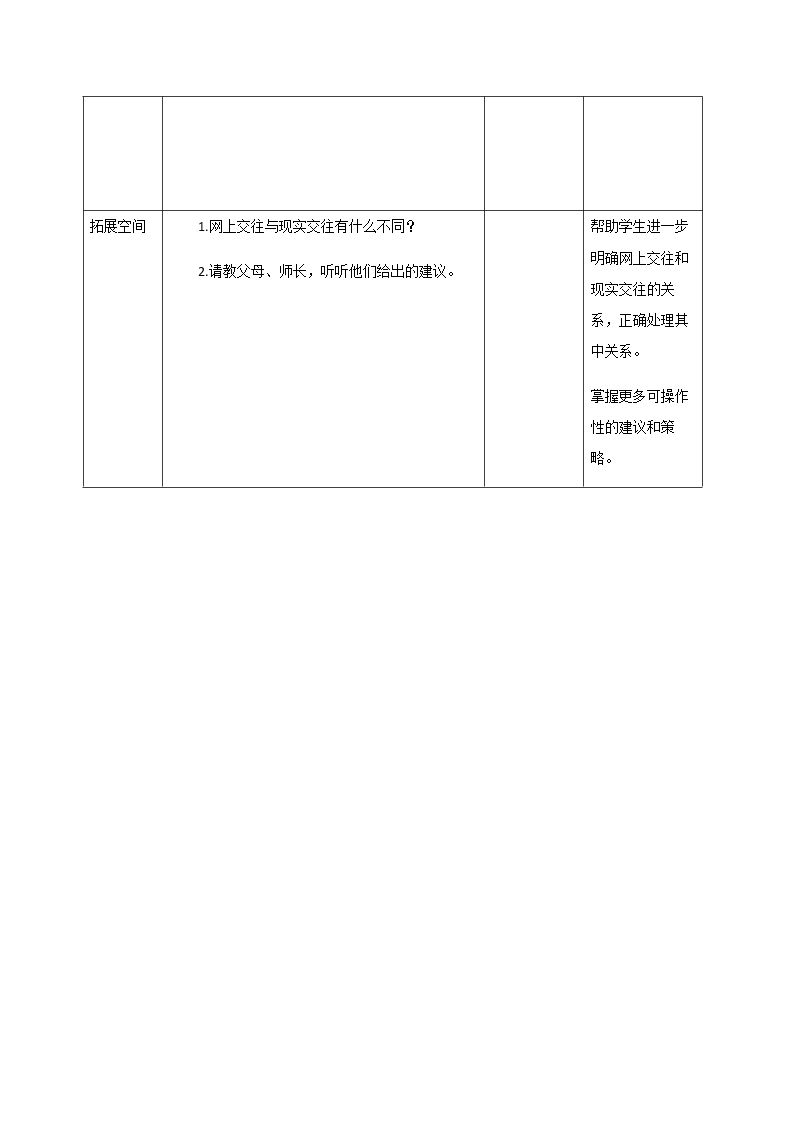 |  |  |  |  |
|---|---|---|---|
| 拓展空间 | 1.网上交往与现实交往有什么不同？ 2.请教父母、师长，听听他们给出的建议。 |  | 帮助学生进一步明确网上交往和现实交往的关系，正确处理其中关系。 掌握更多可操作性的建议和策略。 |